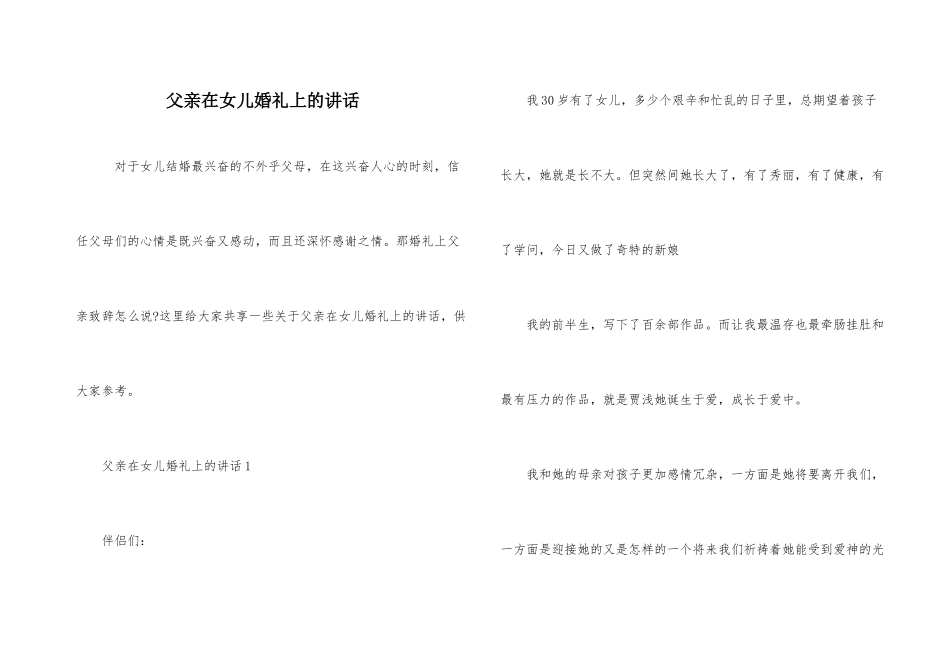 父亲在女儿婚礼上的讲话

对于女儿结婚最兴奋的不外乎父母，在这兴奋人心的时刻，信任父母们的心情是既兴奋又感动，而且还深怀感谢之情。那婚礼上父亲致辞怎么说?这里给大家共享一些关于父亲在女儿婚礼上的讲话，供大家参考。

父亲在女儿婚礼上的讲话 1

伴侣们：

我 30 岁有了女儿，多少个艰辛和忙乱的日子里，总期望着孩子长大，她就是长不大。但突然间她长大了，有了秀丽，有了健康，有了学问，今日又做了奇特的新娘

我的前半生，写下了百余部作品。而让我最温存也最牵肠挂肚和最有压力的作品，就是贾浅她诞生于爱，成长于爱中。

我和她的母亲对孩子更加感情冗杂，一方面是她将要离开我们，一方面是迎接她的又是怎样的一个将来我们祈祷着她能受到爱神的光